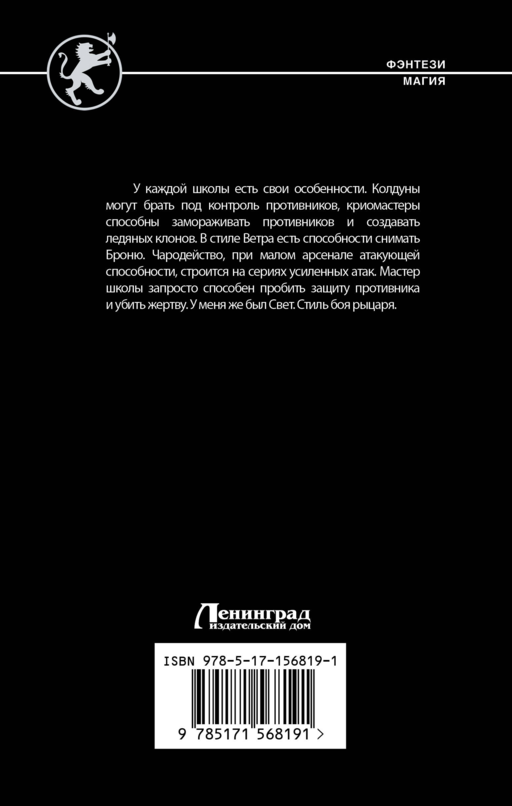 ФЭНТЕЗИ
МАГИЯ

У каждой школы есть свои особенности. Колдуны могут брать под контроль противников, криомастеры способны замораживать противников и создавать ледяных клонов. В стиле Ветра есть способности снимать Броню. Чародейство, при малом арсенале атакующей способности, строится на сериях усиленных атак. Мастер школы запросто способен пробить защиту противника и убить жертву. У меня же был Свет. Стиль боя рыцаря.

Ленинград
издательский дом

ISBN 978-5-17-156819-1

9 785171 568191 >